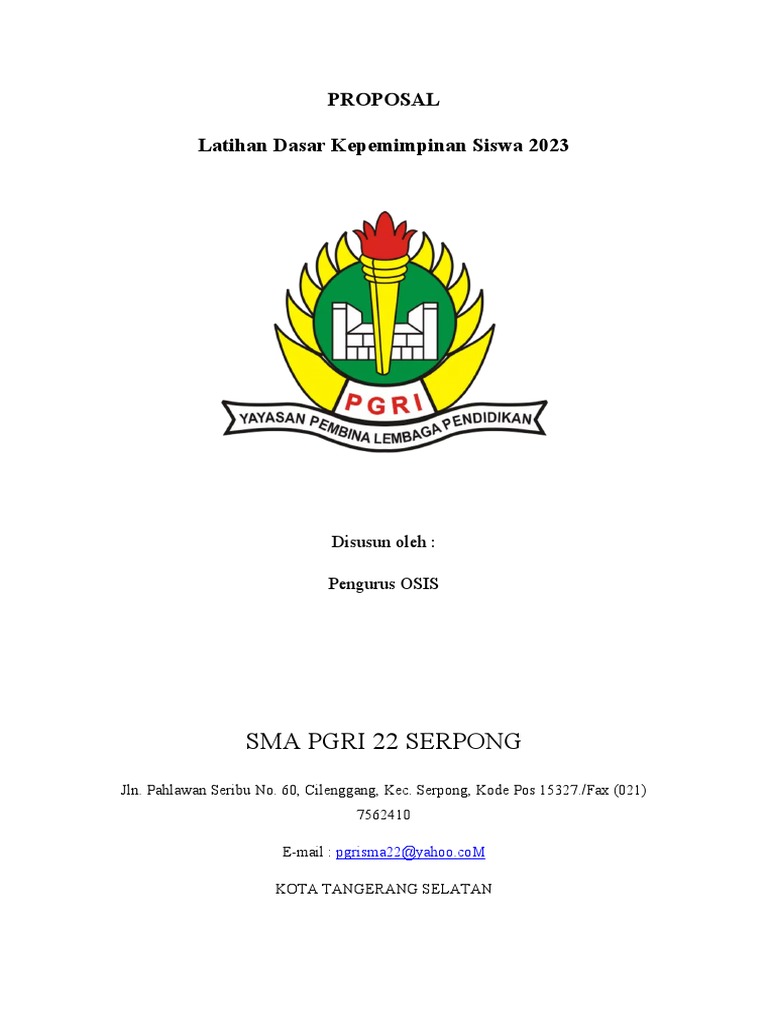 PROPOSAL

Latihan Dasar Kepemimpinan Siswa 2023

PGRI

YAYASAN PEMBINA LEMBAGA PENDIDIKAN

Disusun oleh :

Pengurus OSIS

SMA PGRI 22 SERPONG

Jln. Pahlawan Seribu No. 60, Cilenggang, Kec. Serpong, Kode Pos 15327./Fax (021) 7562410

E-mail : pgrisma22@yahoo.coM

KOTA TANGERANG SELATAN